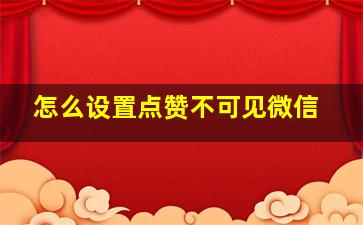 怎么设置点赞不可见微信